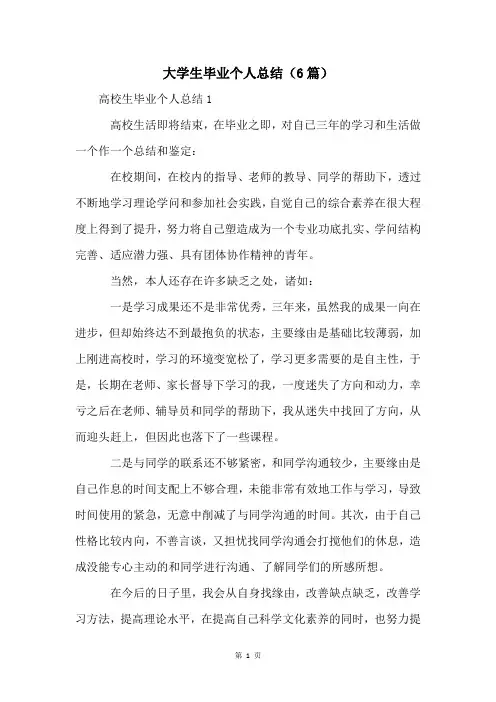 大学生毕业个人总结（6篇）

高校生毕业个人总结1

高校生活即将结束，在毕业之即，对自己三年的学习和生活做一个作一个总结和鉴定：

在校期间，在校内的指导、老师的教导、同学的帮助下，透过不断地学习理论学问和参加社会实践，自觉自己的综合素养在很大程度上得到了提升，努力将自己塑造成为一个专业功底扎实、学问结构完善、适应潜力强、具有团体协作精神的青年。

当然，本人还存在许多缺乏之处，诸如：

一是学习成果还不是非常优秀，三年来，虽然我的成果一向在进步，但却始终达不到最抱负的状态，主要缘由是基础比较薄弱，加上刚进高校时，学习的环境变宽松了，学习更多需要的是自主性，于是，长期在老师、家长督导下学习的我，一度迷失了方向和动力，幸亏之后在老师、辅导员和同学的帮助下，我从迷失中找回了方向，从而迎头赶上，但因此也落下了一些课程。

二是与同学的联系还不够紧密，和同学沟通较少，主要缘由是自己作息的时间支配上不够合理，未能非常有效地工作与学习，导致时间使用的紧急，无意中削减了与同学沟通的时间。其次，由于自己性格比较内向，不善言谈，又担忧找同学沟通会打搅他们的休息，造成没能专心主动的和同学进行沟通、了解同学们的所感所想。

在今后的日子里，我会从自身找缘由，改善缺点缺乏，改善学习方法，提高理论水平，在提高自己科学文化素养的同时，也努力提

第 1 页